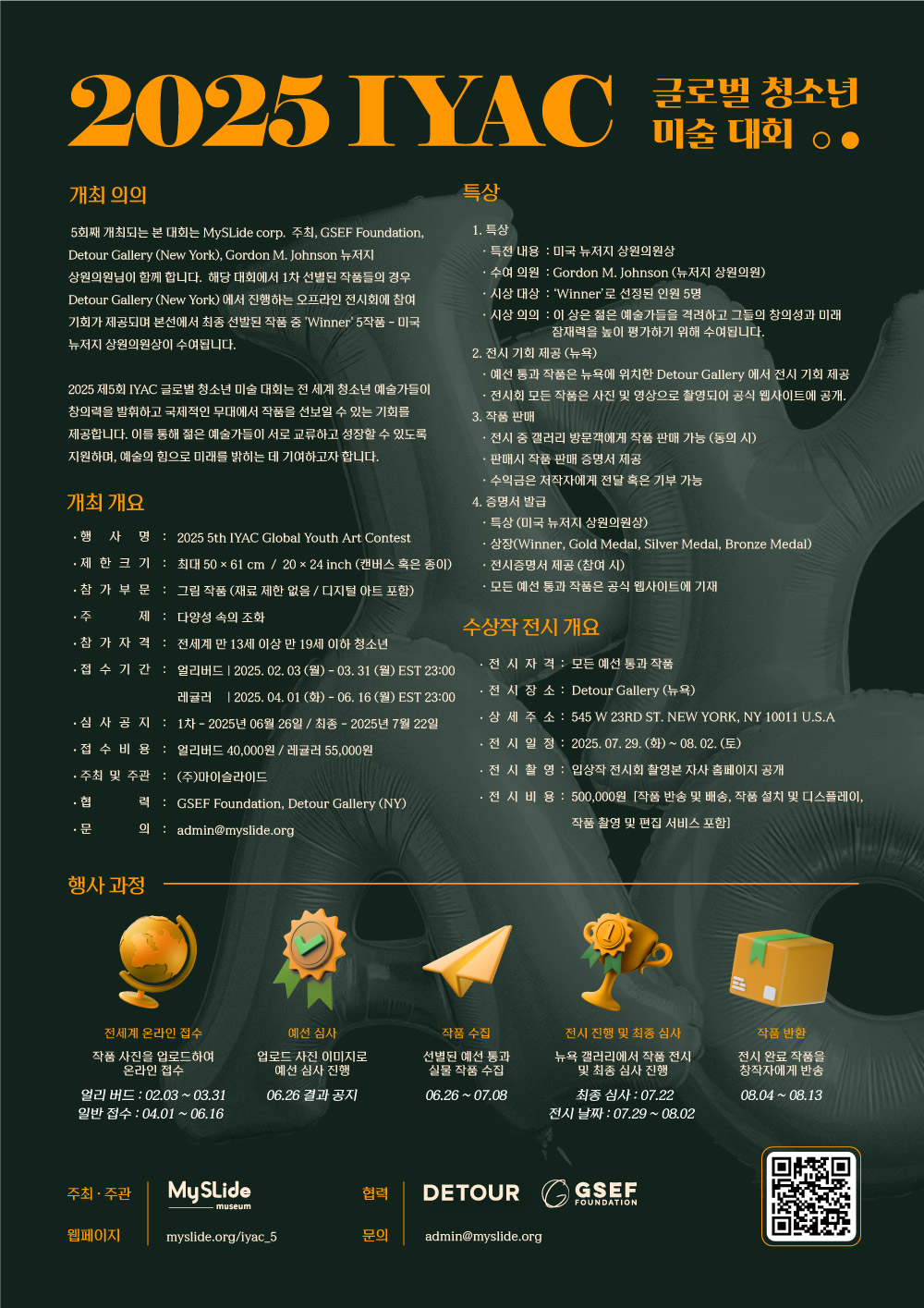 2025 IYAC

글로벌 청소년
미술 대회

개최 의의

5회째 개최되는 본 대회는 MySLide corp. 주최, GSEF Foundation, Detour Gallery (New York), Gordon M. Johnson 뉴저지 상원의원님이 함께 합니다. 해당 대회에서 1차 선별된 작품들의 경우 Detour Gallery (New York) 에서 진행하는 오프라인 전시회에 참여 기회가 제공되며 본선에서 최종 선발된 작품 중 'Winner' 5작품 - 미국 뉴저지 상원의원상이 수여됩니다.

2025 제5회 IYAC 글로벌 청소년 미술 대회는 전 세계 청소년 예술가들이 창의력을 발휘하고 국제적인 무대에서 작품을 선보일 수 있는 기회를 제공합니다. 이를 통해 젊은 예술가들이 서로 교류하고 성장할 수 있도록 지원하며, 예술의 힘으로 미래를 밝히는 데 기여하고자 합니다.

개최 개요

· 행 사 명 : 2025 5th IYAC Global Youth Art Contest
· 제 한 크 기 : 최대 50 × 61 cm / 20 × 24 inch (캔버스 혹은 종이)
· 참 가 부 문 : 그림 작품 (재료 제한 없음 / 디지털 아트 포함)
· 주 제 : 다양성 속의 조화
· 참 가 자 격 : 전세계 만 13세 이상 만 19세 이하 청소년
· 접 수 기 간 : 얼리버드 | 2025. 02. 03 (월) - 03. 31 (월) EST 23:00
레귤러 | 2025. 04. 01 (화) - 06. 16 (월) EST 23:00
· 심 사 공 지 : 1차 - 2025년 06월 26일 / 최종 - 2025년 7월 22일
· 접 수 비 용 : 얼리버드 40,000원 / 레귤러 55,000원
· 주최 및 주관 : (주)마이슬라이드
· 협 력 : GSEF Foundation, Detour Gallery (NY)
· 문 의 : admin@myslide.org

특상

1. 특상
· 특전 내용 : 미국 뉴저지 상원의원상
· 수여 의원 : Gordon M. Johnson (뉴저지 상원의원)
· 시상 대상 : 'Winner'로 선정된 인원 5명
· 시상 의의 : 이 상은 젊은 예술가들을 격려하고 그들의 창의성과 미래 잠재력을 높이 평가하기 위해 수여됩니다.
2. 전시 기회 제공 (뉴욕)
· 예선 통과 작품은 뉴욕에 위치한 Detour Gallery 에서 전시 기회 제공
· 전시회 모든 작품은 사진 및 영상으로 촬영되어 공식 웹사이트에 공개.
3. 작품 판매
· 전시 중 갤러리 방문객에게 작품 판매 가능 (동의 시)
· 판매시 작품 판매 증명서 제공
· 수익금은 저작자에게 전달 혹은 기부 가능
4. 증명서 발급
· 특상 (미국 뉴저지 상원의원상)
· 상장(Winner, Gold Medal, Silver Medal, Bronze Medal)
· 전시증명서 제공 (참여 시)
· 모든 예선 통과 작품은 공식 웹사이트에 기재

수상작 전시 개요

· 전 시 자 격 : 모든 예선 통과 작품
· 전 시 장 소 : Detour Gallery (뉴욕)
· 상 세 주 소 : 545 W 23RD ST. NEW YORK, NY 10011 U.S.A
· 전 시 일 정 : 2025. 07. 29. (화) ~ 08. 02. (토)
· 전 시 촬 영 : 입상작 전시회 촬영본 자사 홈페이지 공개
· 전 시 비 용 : 500,000원 [작품 반송 및 배송, 작품 설치 및 디스플레이, 작품 촬영 및 편집 서비스 포함]

행사 과정

전세계 온라인 접수
작품 사진을 업로드하여 온라인 접수
얼리 버드 : 02.03 ~ 03.31
일반 접수 : 04.01 ~ 06.16

예선 심사
업로드 사진 이미지로 예선 심사 진행
06.26 결과 공지

작품 수집
선별된 예선 통과 실물 작품 수집
06.26 ~ 07.08

전시 진행 및 최종 심사
뉴욕 갤러리에서 작품 전시 및 최종 심사 진행
최종 심사 : 07.22
전시 날짜 : 07.29 ~ 08.02

작품 반환
전시 완료 작품을 창작자에게 반송
08.04 ~ 08.13

주최 · 주관
MySLide museum
웹페이지
myslide.org/iyac_5
협력
DETOUR
GSEF FOUNDATION
문의
admin@myslide.org